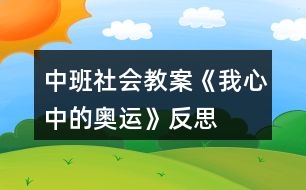 中班社会教案《我心中的奥运》反思